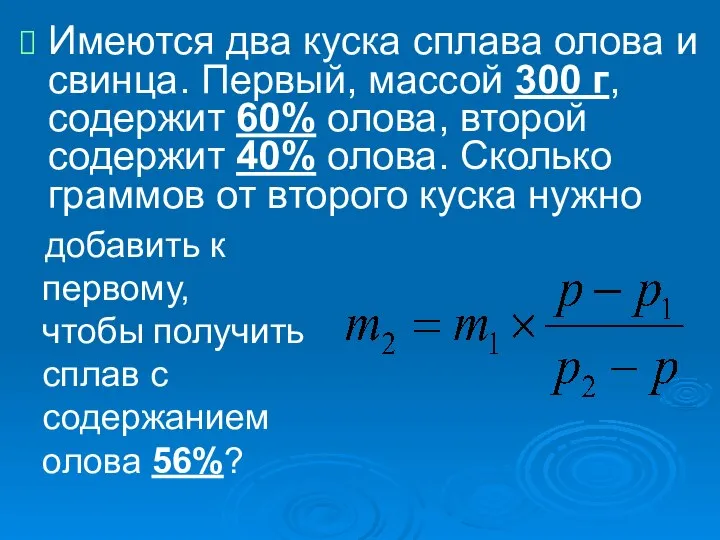 Имеются два куска сплава олова и свинца. Первый, массой 300 г, содержит 60% олова, второй содержит 40% олова. Сколько граммов от второго куска нужно добавить к первому, чтобы получить сплав с содержанием олова 56%?

$m_2 = m_1 \times \frac{p - p_1}{p_2 - p}$